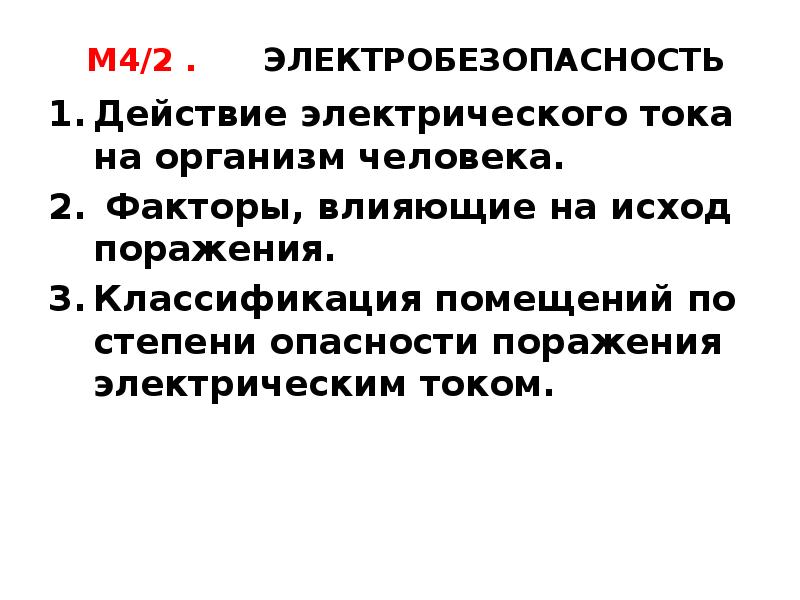 М4/2 . ЭЛЕКТРОБЕЗОПАСНОСТЬ

1. Действие электрического тока на организм человека.

2. Факторы, влияющие на исход поражения.

3. Классификация помещений по степени опасности поражения электрическим током.